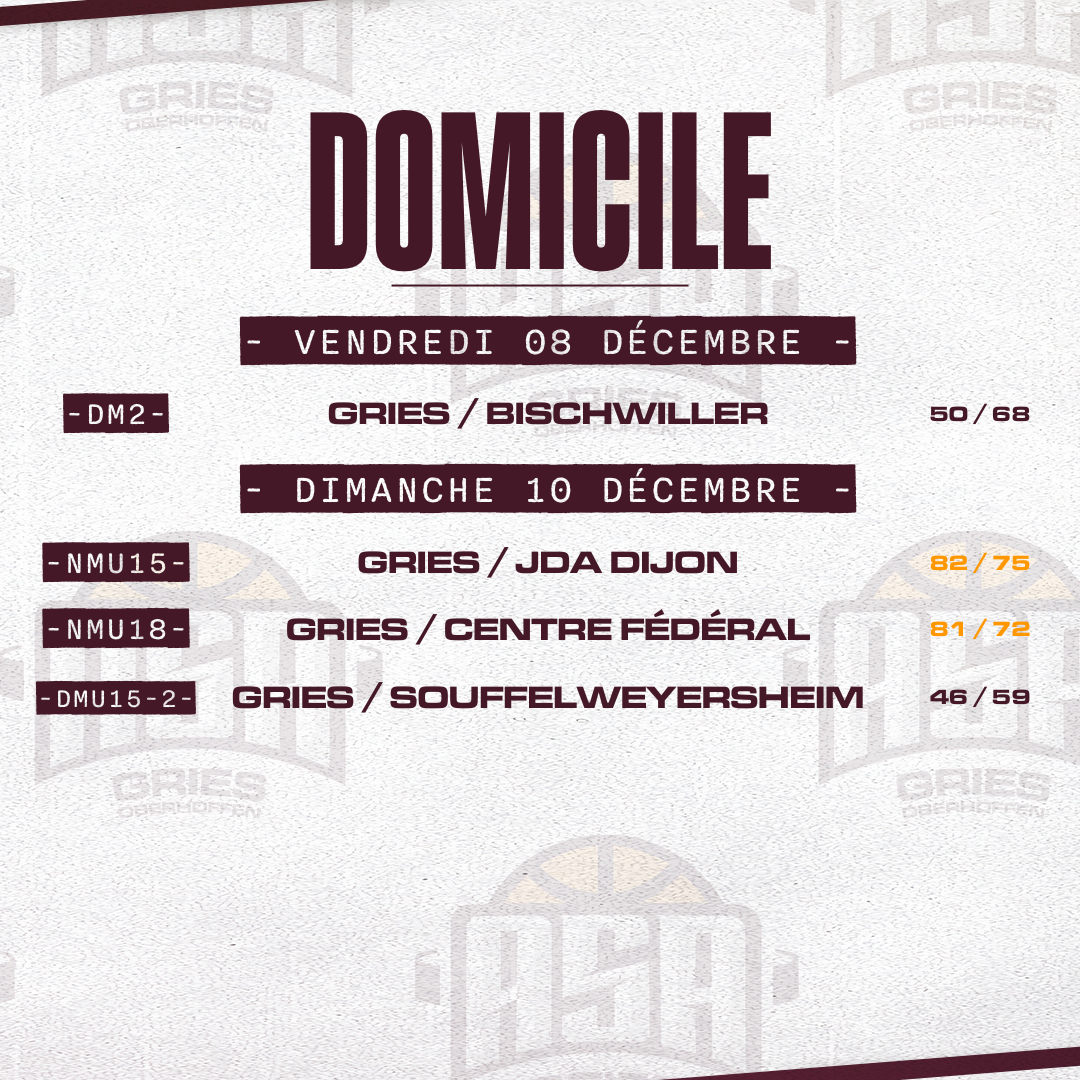 DOMICILE

- VENDREDI 08 DÉCEMBRE -

-DM2- GRIES / BISCHWILLER 50 / 68

- DIMANCHE 10 DÉCEMBRE -

-NMU15- GRIES / JDA DIJON 82 / 75

-NMU18- GRIES / CENTRE FÉDÉRAL 81 / 72

-DMU15-2- GRIES / SOUFFELWEYERSHEIM 46 / 59

GRIES OBERHOFFEN